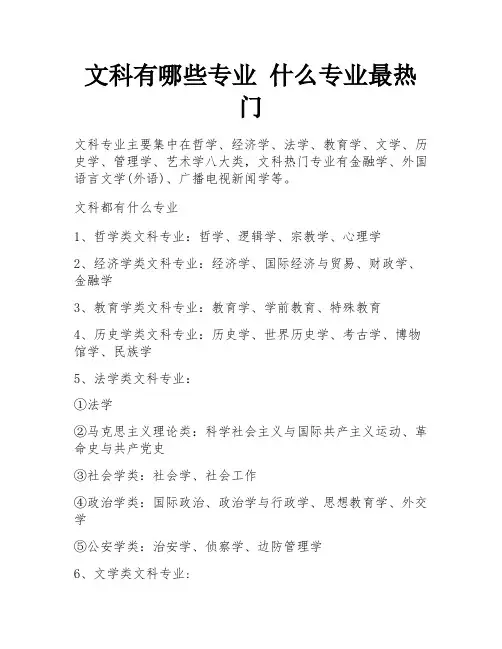 文科有哪些专业 什么专业最热门

文科专业主要集中在哲学、经济学、法学、教育学、文学、历史学、管理学、艺术学八大类，文科热门专业有金融学、外国语言文学(外语)、广播电视新闻学等。

文科都有什么专业

1、哲学类文科专业：哲学、逻辑学、宗教学、心理学

2、经济学类文科专业：经济学、国际经济与贸易、财政学、金融学

3、教育学类文科专业：教育学、学前教育、特殊教育

4、历史学类文科专业：历史学、世界历史学、考古学、博物馆学、民族学

5、法学类文科专业：

①法学

②马克思主义理论类：科学社会主义与国际共产主义运动、革命史与共产党史

③社会学类：社会学、社会工作

④政治学类：国际政治、政治学与行政学、思想教育学、外交学

⑤公安学类：治安学、侦察学、边防管理学

6、文学类文科专业：